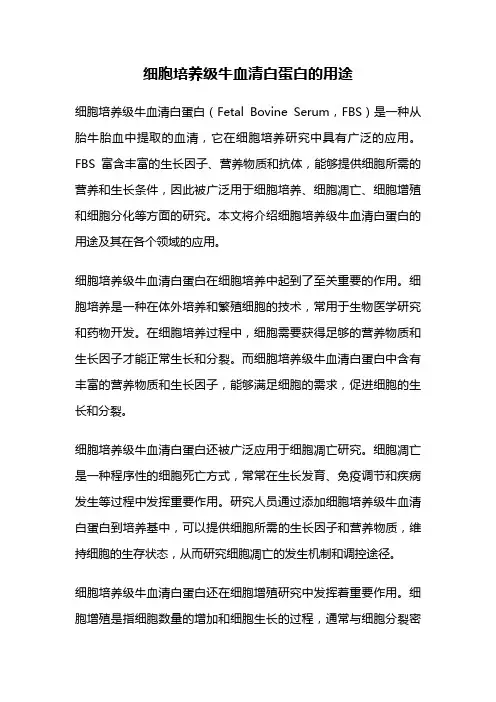 细胞培养级牛血清白蛋白的用途

细胞培养级牛血清白蛋白（Fetal Bovine Serum，FBS）是一种从胎牛胎血中提取的血清，它在细胞培养研究中具有广泛的应用。FBS 富含丰富的生长因子、营养物质和抗体，能够提供细胞所需的营养和生长条件，因此被广泛用于细胞培养、细胞凋亡、细胞增殖和细胞分化等方面的研究。本文将介绍细胞培养级牛血清白蛋白的用途及其在各个领域的应用。

细胞培养级牛血清白蛋白在细胞培养中起到了至关重要的作用。细胞培养是一种在体外培养和繁殖细胞的技术，常用于生物医学研究和药物开发。在细胞培养过程中，细胞需要获得足够的营养物质和生长因子才能正常生长和分裂。而细胞培养级牛血清白蛋白中含有丰富的营养物质和生长因子，能够满足细胞的需求，促进细胞的生长和分裂。

细胞培养级牛血清白蛋白还被广泛应用于细胞凋亡研究。细胞凋亡是一种程序性的细胞死亡方式，常常在生长发育、免疫调节和疾病发生等过程中发挥重要作用。研究人员通过添加细胞培养级牛血清白蛋白到培养基中，可以提供细胞所需的生长因子和营养物质，维持细胞的生存状态，从而研究细胞凋亡的发生机制和调控途径。

细胞培养级牛血清白蛋白还在细胞增殖研究中发挥着重要作用。细胞增殖是指细胞数量的增加和细胞生长的过程，通常与细胞分裂密